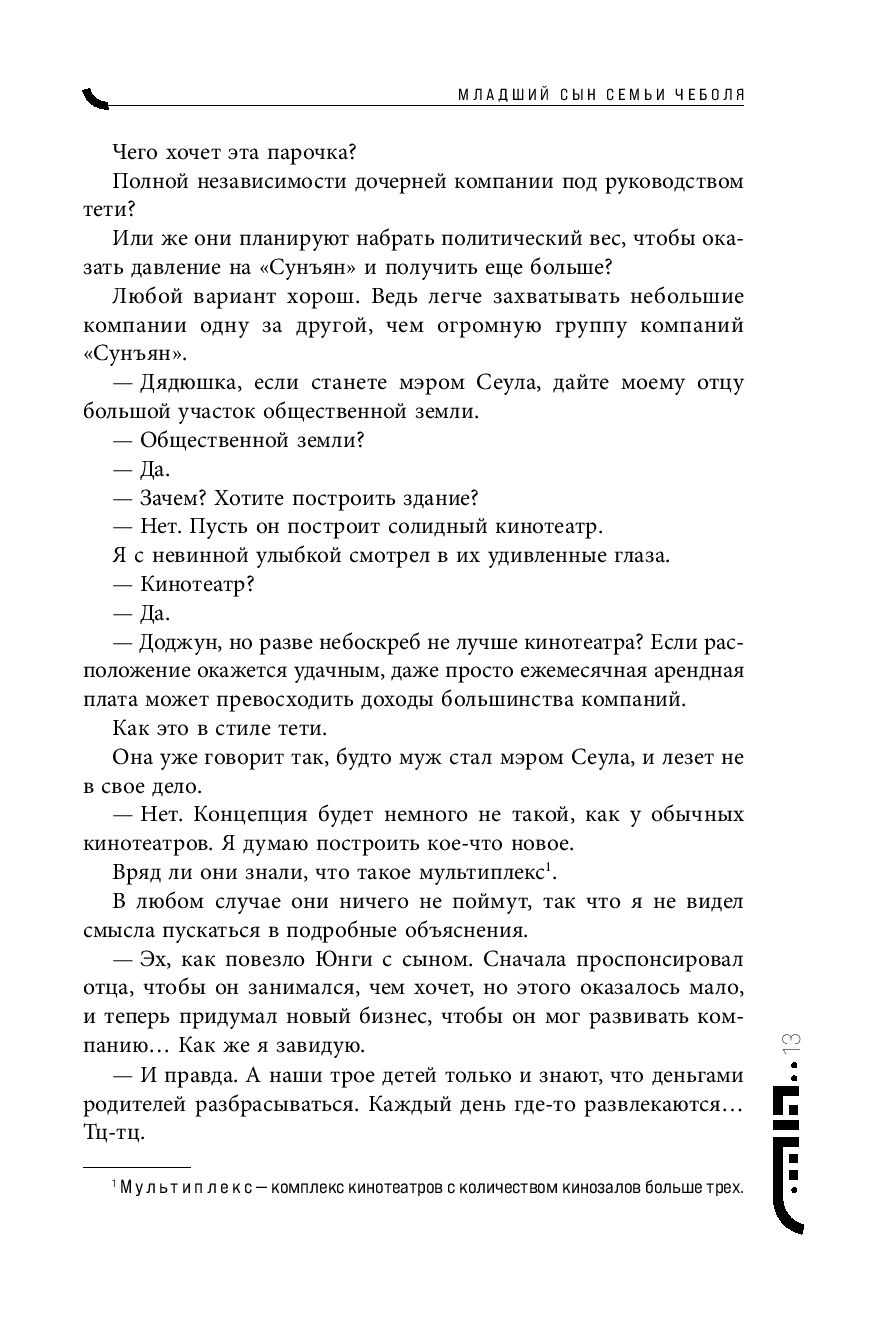 МЛАДШИЙ СЫН СЕМЬИ ЧЕБОЛЯ

Чего хочет эта парочка?

Полной независимости дочерней компании под руководством тети?

Или же они планируют набрать политический вес, чтобы оказать давление на «Сунъян» и получить еще больше?

Любой вариант хорош. Ведь легче захватывать небольшие компании одну за другой, чем огромную группу компаний «Сунъян».

— Дядюшка, если станете мэром Сеула, дайте моему отцу большой участок общественной земли.

— Общественной земли?

— Да.

— Зачем? Хотите построить здание?

— Нет. Пусть он построит солидный кинотеатр.

Я с невинной улыбкой смотрел в их удивленные глаза.

— Кинотеатр?

— Да.

— Доджун, но разве небоскреб не лучше кинотеатра? Если расположение окажется удачным, даже просто ежемесячная арендная плата может превосходить доходы большинства компаний.

Как это в стиле тети.

Она уже говорит так, будто муж стал мэром Сеула, и лезет не в свое дело.

— Нет. Концепция будет немного не такой, как у обычных кинотеатров. Я думаю построить кое-что новое.

Вряд ли они знали, что такое мультиплекс$^1$.

В любом случае они ничего не поймут, так что я не видел смысла пускаться в подробные объяснения.

— Эх, как повезло Юнги с сыном. Сначала проспонсировал отца, чтобы он занимался, чем хочет, но этого оказалось мало, и теперь придумал новый бизнес, чтобы он мог развивать компанию… Как же я завидую.

— И правда. А наши трое детей только и знают, что деньгами родителей разбрасываться. Каждый день где-то развлекаются… Тц-тц.

$^1$ Мультиплекс — комплекс кинотеатров с количеством кинозалов больше трех.

13